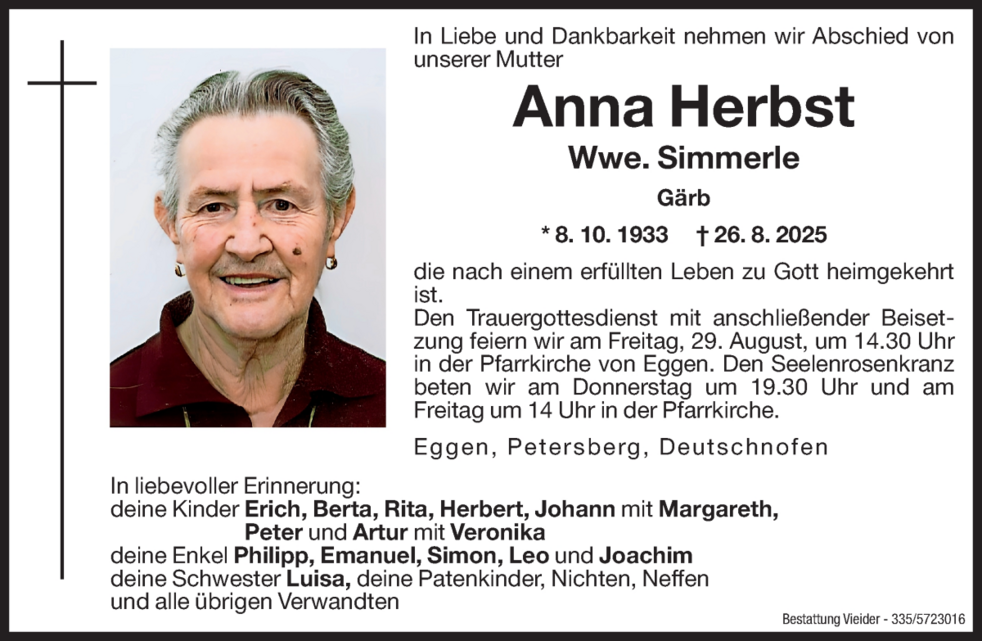 In Liebe und Dankbarkeit nehmen wir Abschied von unserer Mutter

Anna Herbst

Wwe. Simmerle

Gärb

* 8. 10. 1933 † 26. 8. 2025

die nach einem erfüllten Leben zu Gott heimgekehrt ist.
Den Trauergottesdienst mit anschließender Beisetzung feiern wir am Freitag, 29. August, um 14.30 Uhr in der Pfarrkirche von Eggen. Den Seelenrosenkranz beten wir am Donnerstag um 19.30 Uhr und am Freitag um 14 Uhr in der Pfarrkirche.

Eggen, Petersberg, Deutschnofen

In liebevoller Erinnerung:
deine Kinder Erich, Berta, Rita, Herbert, Johann mit Margareth, Peter und Artur mit Veronika
deine Enkel Philipp, Emanuel, Simon, Leo und Joachim
deine Schwester Luisa, deine Patenkinder, Nichten, Neffen und alle übrigen Verwandten

Bestattung Vieider - 335/5723016